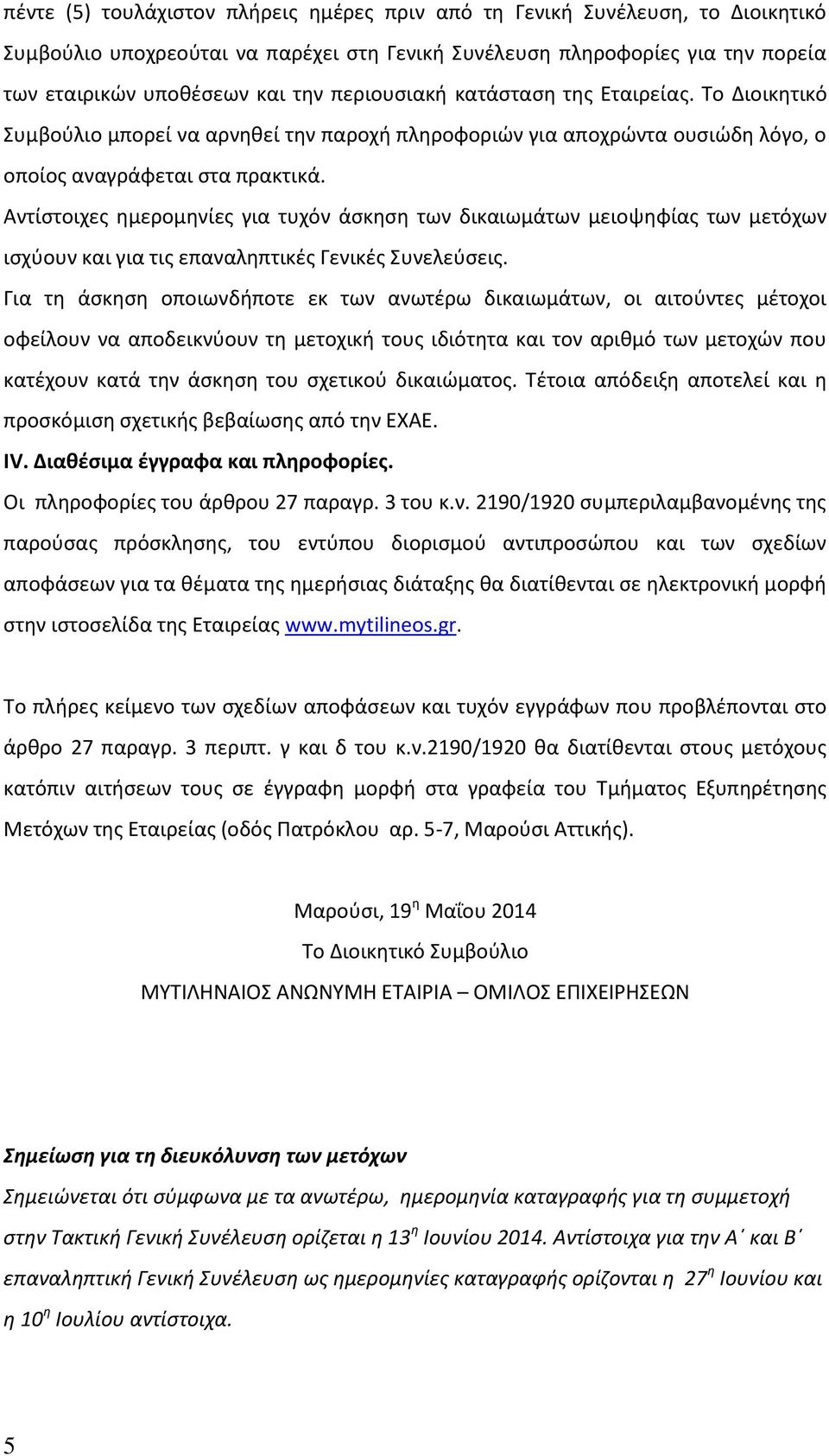 πέντε (5) τουλάχιστον πλήρεις ημέρες πριν από τη Γενική Συνέλευση, το Διοικητικό Συμβούλιο υποχρεούται να παρέχει στη Γενική Συνέλευση πληροφορίες για την πορεία των εταιρικών υποθέσεων και την περιουσιακή κατάσταση της Εταιρείας. Το Διοικητικό Συμβούλιο μπορεί να αρνηθεί την παροχή πληροφοριών για αποχρώντα ουσιώδη λόγο, ο οποίος αναγράφεται στα πρακτικά.

Αντίστοιχες ημερομηνίες για τυχόν άσκηση των δικαιωμάτων μειοψηφίας των μετόχων ισχύουν και για τις επαναληπτικές Γενικές Συνελεύσεις.

Για τη άσκηση οποιωνδήποτε εκ των ανωτέρω δικαιωμάτων, οι αιτούντες μέτοχοι οφείλουν να αποδεικνύουν τη μετοχική τους ιδιότητα και τον αριθμό των μετοχών που κατέχουν κατά την άσκηση του σχετικού δικαιώματος. Τέτοια απόδειξη αποτελεί και η προσκόμιση σχετικής βεβαίωσης από την ΕΧΑΕ.

IV. Διαθέσιμα έγγραφα και πληροφορίες.

Οι πληροφορίες του άρθρου 27 παραγρ. 3 του κ.ν. 2190/1920 συμπεριλαμβανομένης της παρούσας πρόσκλησης, του εντύπου διορισμού αντιπροσώπου και των σχεδίων αποφάσεων για τα θέματα της ημερήσιας διάταξης θα διατίθενται σε ηλεκτρονική μορφή στην ιστοσελίδα της Εταιρείας www.mytilineos.gr.

Το πλήρες κείμενο των σχεδίων αποφάσεων και τυχόν εγγράφων που προβλέπονται στο άρθρο 27 παραγρ. 3 περιπτ. γ και δ του κ.ν.2190/1920 θα διατίθενται στους μετόχους κατόπιν αιτήσεων τους σε έγγραφη μορφή στα γραφεία του Τμήματος Εξυπηρέτησης Μετόχων της Εταιρείας (οδός Πατρόκλου αρ. 5-7, Μαρούσι Αττικής).

Μαρούσι, 19η Μαΐου 2014
Το Διοικητικό Συμβούλιο
ΜΥΤΙΛΗΝΑΙΟΣ ΑΝΩΝΥΜΗ ΕΤΑΙΡΙΑ – ΟΜΙΛΟΣ ΕΠΙΧΕΙΡΗΣΕΩΝ

Σημείωση για τη διευκόλυνση των μετόχων

Σημειώνεται ότι σύμφωνα με τα ανωτέρω, ημερομηνία καταγραφής για τη συμμετοχή στην Τακτική Γενική Συνέλευση ορίζεται η 13η Ιουνίου 2014. Αντίστοιχα για την Α΄ και Β΄ επαναληπτική Γενική Συνέλευση ως ημερομηνίες καταγραφής ορίζονται η 27η Ιουνίου και η 10η Ιουλίου αντίστοιχα.

5